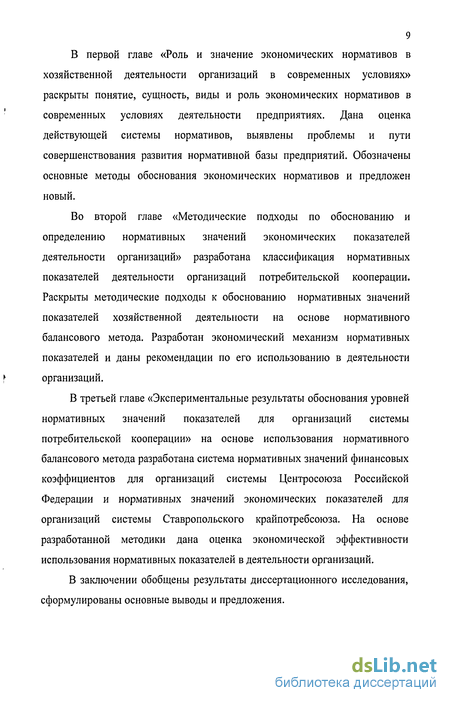 9

В первой главе «Роль и значение экономических нормативов в хозяйственной деятельности организаций в современных условиях» раскрыты понятие, сущность, виды и роль экономических нормативов в современных условиях деятельности предприятиях. Дана оценка действующей системы нормативов, выявлены проблемы и пути совершенствования развития нормативной базы предприятий. Обозначены основные методы обоснования экономических нормативов и предложен новый.

Во второй главе «Методические подходы по обоснованию и определению нормативных значений экономических показателей деятельности организаций» разработана классификация нормативных показателей деятельности организаций потребительской кооперации. Раскрыты методические подходы к обоснованию нормативных значений показателей хозяйственной деятельности на основе нормативного балансового метода. Разработан экономический механизм нормативных показателей и даны рекомендации по его использованию в деятельности организаций.

В третьей главе «Экспериментальные результаты обоснования уровней нормативных значений показателей для организаций системы потребительской кооперации» на основе использования нормативного балансового метода разработана система нормативных значений финансовых коэффициентов для организаций системы Центросоюза Российской Федерации и нормативных значений экономических показателей для организаций системы Ставропольского крайпотребсоюза. На основе разработанной методики дана оценка экономической эффективности использования нормативных показателей в деятельности организаций.

В заключении обобщены результаты диссертационного исследования, сформулированы основные выводы и предложения.

dsLib.net
библиотека диссертаций